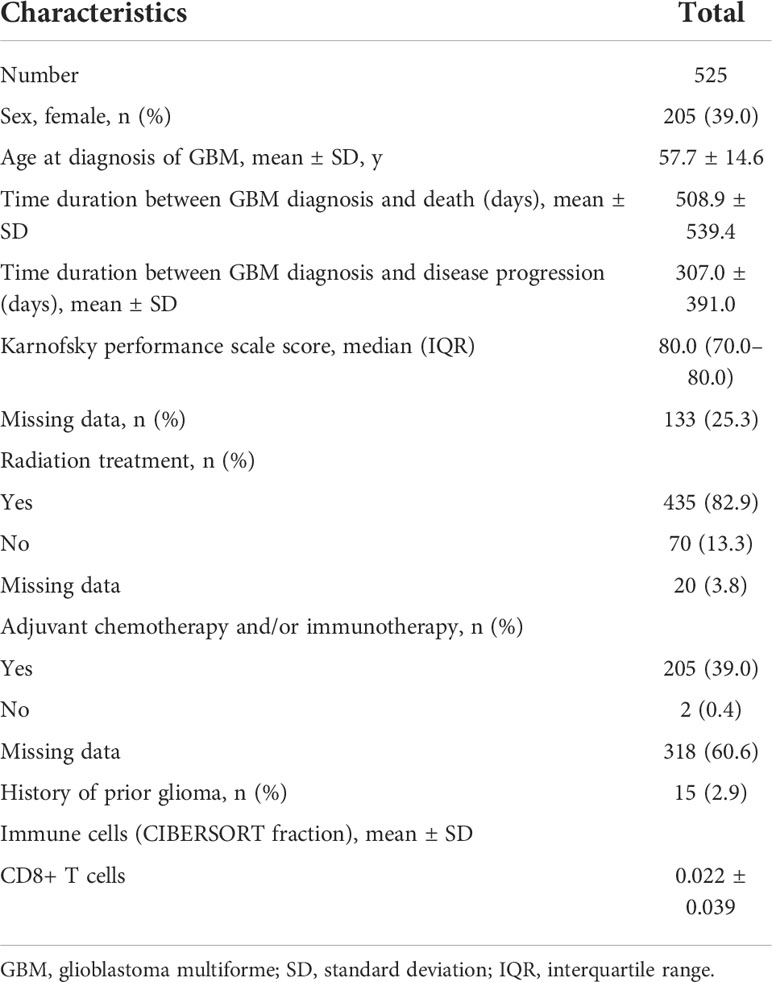 | Characteristics | Total |
|---|---|
| Number | 525 |
| Sex, female, n (%) | 205 (39.0) |
| Age at diagnosis of GBM, mean ± SD, y | 57.7 ± 14.6 |
| Time duration between GBM diagnosis and death (days), mean ± SD | 508.9 ± 539.4 |
| Time duration between GBM diagnosis and disease progression (days), mean ± SD | 307.0 ± 391.0 |
| Karnofsky performance scale score, median (IQR) | 80.0 (70.0–80.0) |
| Missing data, n (%) | 133 (25.3) |
| Radiation treatment, n (%) | |
| Yes | 435 (82.9) |
| No | 70 (13.3) |
| Missing data | 20 (3.8) |
| Adjuvant chemotherapy and/or immunotherapy, n (%) | |
| Yes | 205 (39.0) |
| No | 2 (0.4) |
| Missing data | 318 (60.6) |
| History of prior glioma, n (%) | 15 (2.9) |
| Immune cells (CIBERSORT fraction), mean ± SD | |
| CD8+ T cells | 0.022 ± 0.039 |

GBM, glioblastoma multiforme; SD, standard deviation; IQR, interquartile range.